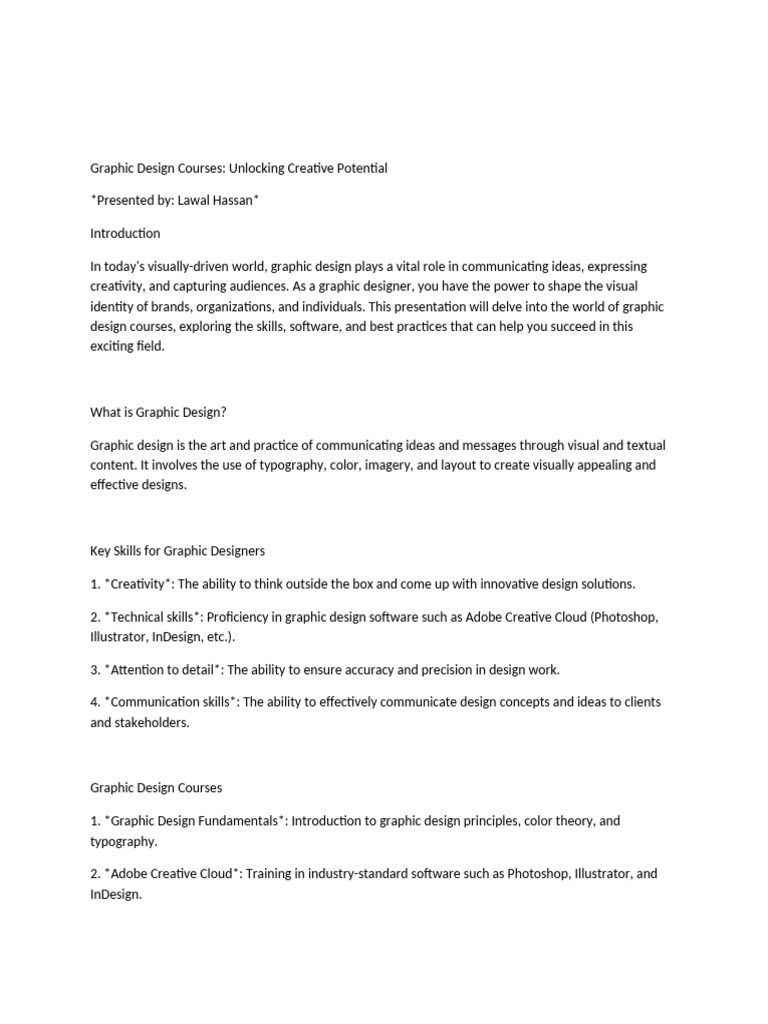 Graphic Design Courses: Unlocking Creative Potential

*Presented by: Lawal Hassan*

Introduction

In today's visually-driven world, graphic design plays a vital role in communicating ideas, expressing creativity, and capturing audiences. As a graphic designer, you have the power to shape the visual identity of brands, organizations, and individuals. This presentation will delve into the world of graphic design courses, exploring the skills, software, and best practices that can help you succeed in this exciting field.

What is Graphic Design?

Graphic design is the art and practice of communicating ideas and messages through visual and textual content. It involves the use of typography, color, imagery, and layout to create visually appealing and effective designs.

Key Skills for Graphic Designers

1. *Creativity*: The ability to think outside the box and come up with innovative design solutions.

2. *Technical skills*: Proficiency in graphic design software such as Adobe Creative Cloud (Photoshop, Illustrator, InDesign, etc.).

3. *Attention to detail*: The ability to ensure accuracy and precision in design work.

4. *Communication skills*: The ability to effectively communicate design concepts and ideas to clients and stakeholders.

Graphic Design Courses

1. *Graphic Design Fundamentals*: Introduction to graphic design principles, color theory, and typography.

2. *Adobe Creative Cloud*: Training in industry-standard software such as Photoshop, Illustrator, and InDesign.